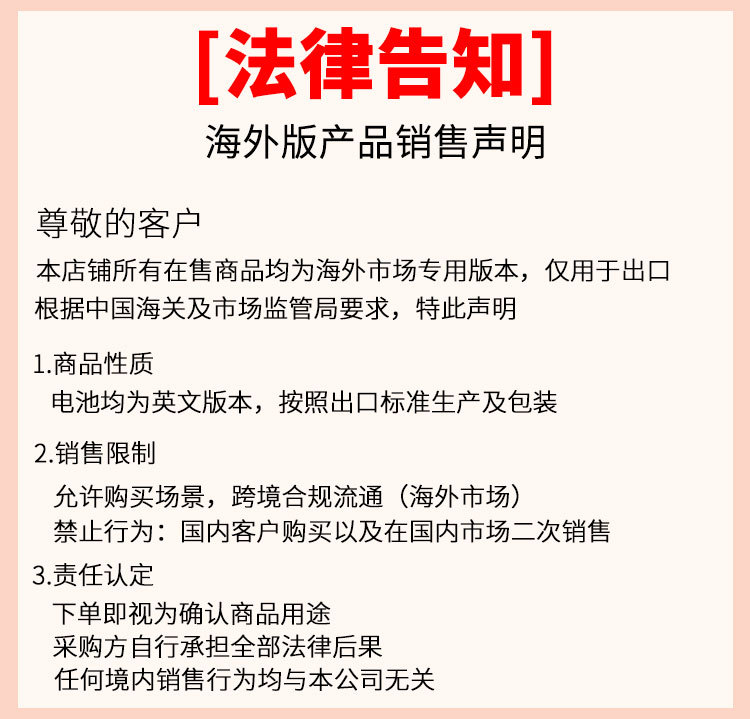 [法律告知]

海外版产品销售声明

尊敬的客户

本店铺所有在售商品均为海外市场专用版本，仅用于出口
根据中国海关及市场监管局要求，特此声明

1.商品性质
电池均为英文版本，按照出口标准生产及包装

2.销售限制
允许购买场景，跨境合规流通（海外市场）
禁止行为：国内客户购买以及在国内市场二次销售

3.责任认定
下单即视为确认商品用途
采购方自行承担全部法律后果
任何境内销售行为均与本公司无关